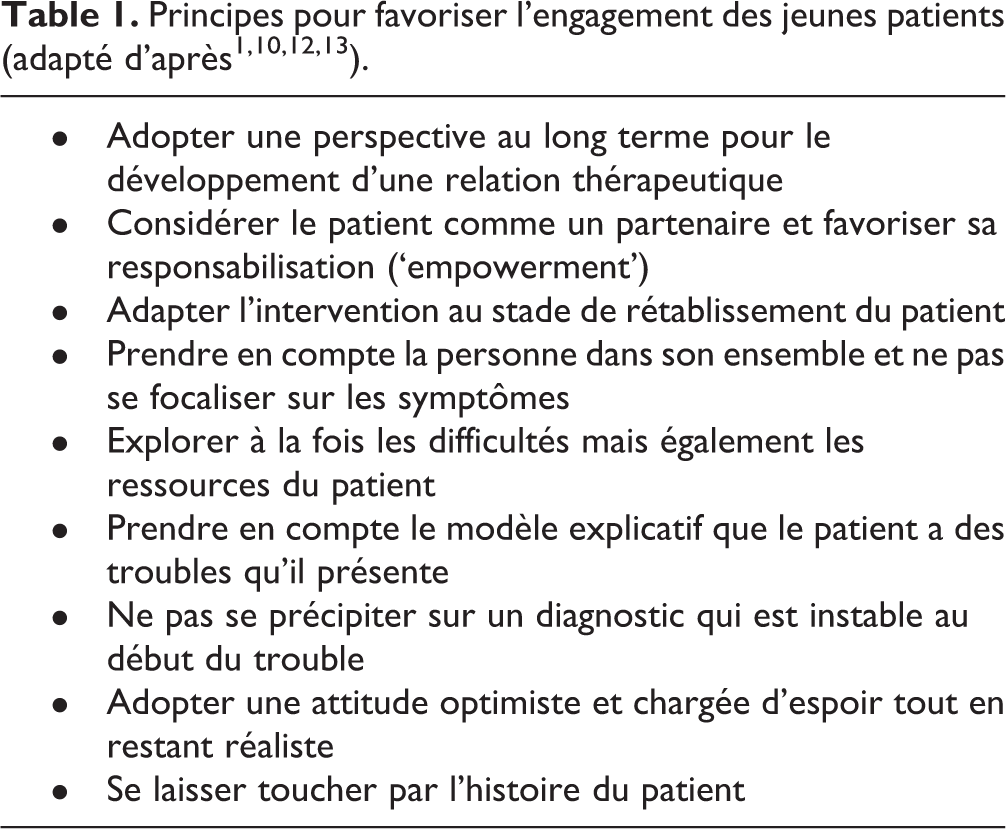 Table 1. Principes pour favoriser l'engagement des jeunes patients (adapté d'après$^{1,10,12,13}$).

• Adopter une perspective au long terme pour le développement d'une relation thérapeutique
• Considérer le patient comme un partenaire et favoriser sa responsabilisation ('empowerment')
• Adapter l'intervention au stade de rétablissement du patient
• Prendre en compte la personne dans son ensemble et ne pas se focaliser sur les symptômes
• Explorer à la fois les difficultés mais également les ressources du patient
• Prendre en compte le modèle explicatif que le patient a des troubles qu'il présente
• Ne pas se précipiter sur un diagnostic qui est instable au début du trouble
• Adopter une attitude optimiste et chargée d'espoir tout en restant réaliste
• Se laisser toucher par l'histoire du patient